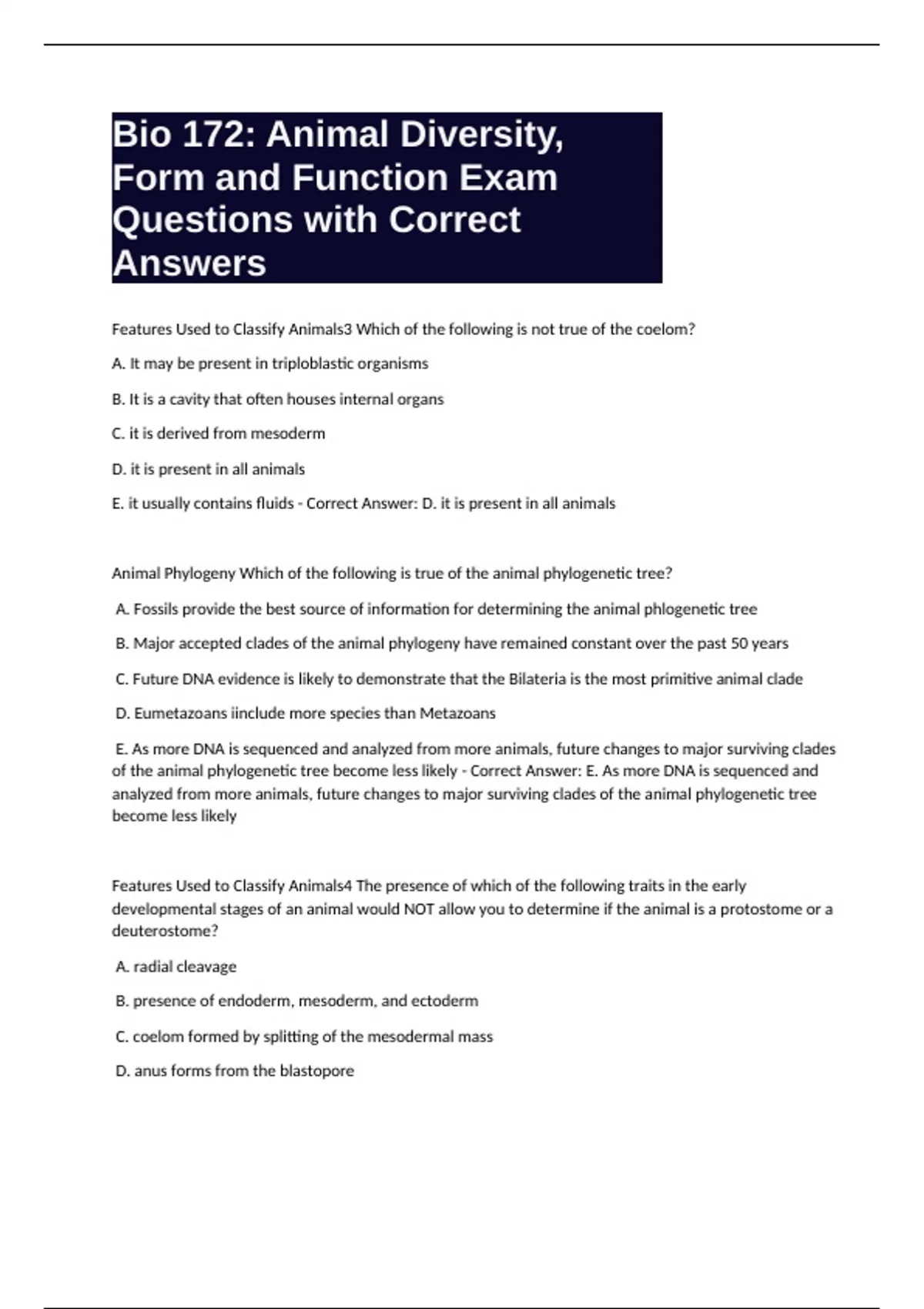 Bio 172: Animal Diversity, Form and Function Exam Questions with Correct Answers

Features Used to Classify Animals3 Which of the following is not true of the coelom?

A. It may be present in triploblastic organisms

B. It is a cavity that often houses internal organs

C. it is derived from mesoderm

D. it is present in all animals

E. it usually contains fluids - Correct Answer: D. it is present in all animals

Animal Phylogeny Which of the following is true of the animal phylogenetic tree?

A. Fossils provide the best source of information for determining the animal phlogenetic tree

B. Major accepted clades of the animal phylogeny have remained constant over the past 50 years

C. Future DNA evidence is likely to demonstrate that the Bilateria is the most primitive animal clade

D. Eumetazoans iinclude more species than Metazoans

E. As more DNA is sequenced and analyzed from more animals, future changes to major surviving clades of the animal phylogenetic tree become less likely - Correct Answer: E. As more DNA is sequenced and analyzed from more animals, future changes to major surviving clades of the animal phylogenetic tree become less likely

Features Used to Classify Animals4 The presence of which of the following traits in the early developmental stages of an animal would NOT allow you to determine if the animal is a protostome or a deuterostome?

A. radial cleavage

B. presence of endoderm, mesoderm, and ectoderm

C. coelom formed by splitting of the mesodermal mass

D. anus forms from the blastopore